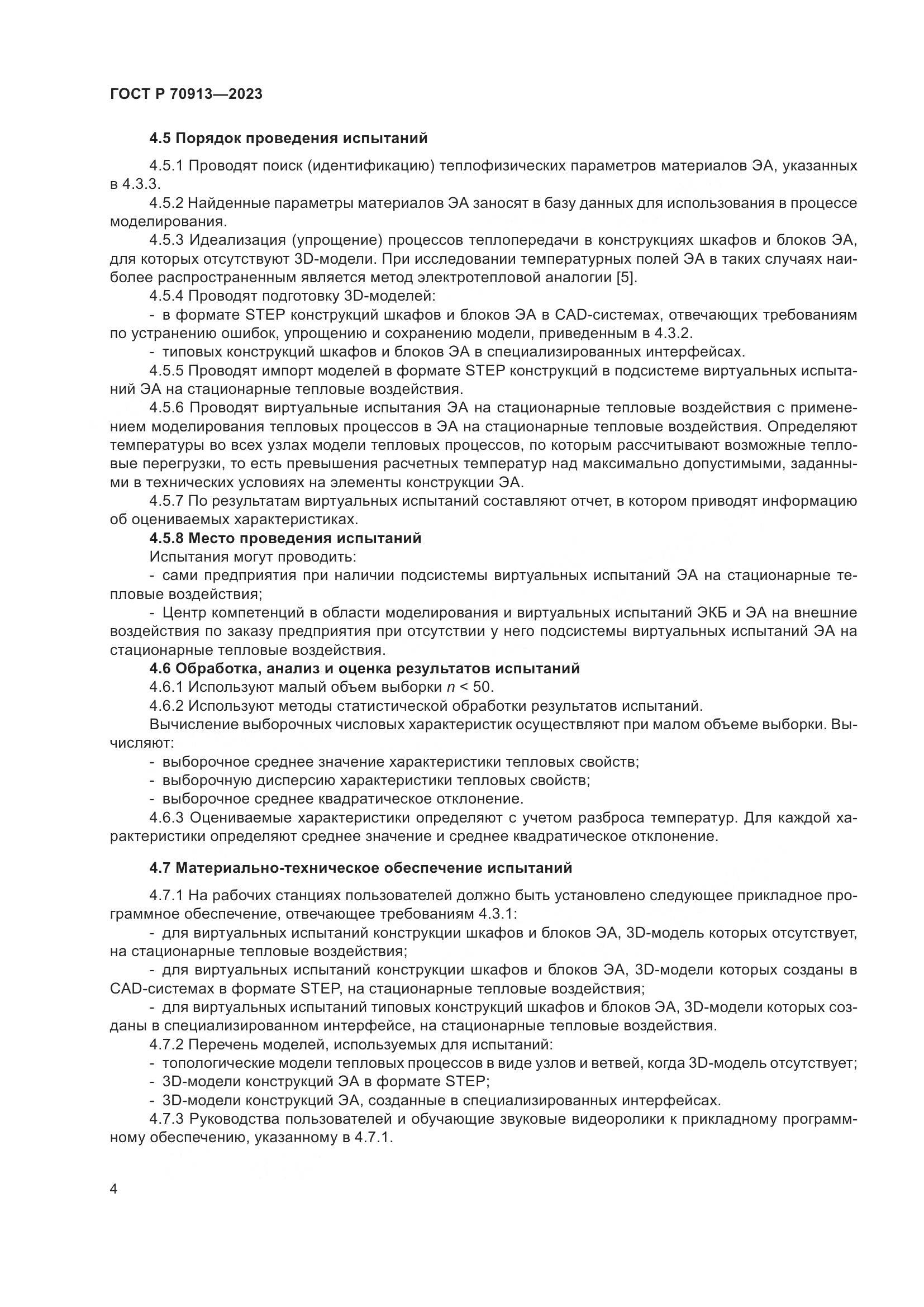 ГОСТ Р 70913—2023

4.5 Порядок проведения испытаний

4.5.1 Проводят поиск (идентификацию) теплофизических параметров материалов ЭА, указанных в 4.3.3.

4.5.2 Найденные параметры материалов ЭА заносят в базу данных для использования в процессе моделирования.

4.5.3 Идеализация (упрощение) процессов теплопередачи в конструкциях шкафов и блоков ЭА, для которых отсутствуют 3D-модели. При исследовании температурных полей ЭА в таких случаях наиболее распространенным является метод электротепловой аналогии [5].

4.5.4 Проводят подготовку 3D-моделей:

- в формате STEP конструкций шкафов и блоков ЭА в CAD-системах, отвечающих требованиям по устранению ошибок, упрощению и сохранению модели, приведенным в 4.3.2.

- типовых конструкций шкафов и блоков ЭА в специализированных интерфейсах.

4.5.5 Проводят импорт моделей в формате STEP конструкций в подсистеме виртуальных испытаний ЭА на стационарные тепловые воздействия.

4.5.6 Проводят виртуальные испытания ЭА на стационарные тепловые воздействия с применением моделирования тепловых процессов в ЭА на стационарные тепловые воздействия. Определяют температуры во всех узлах модели тепловых процессов, по которым рассчитывают возможные тепловые перегрузки, то есть превышения расчетных температур над максимально допустимыми, заданными в технических условиях на элементы конструкции ЭА.

4.5.7 По результатам виртуальных испытаний составляют отчет, в котором приводят информацию об оцениваемых характеристиках.

4.5.8 Место проведения испытаний

Испытания могут проводить:

- сами предприятия при наличии подсистемы виртуальных испытаний ЭА на стационарные тепловые воздействия;

- Центр компетенций в области моделирования и виртуальных испытаний ЭКБ и ЭА на внешние воздействия по заказу предприятия при отсутствии у него подсистемы виртуальных испытаний ЭА на стационарные тепловые воздействия.

4.6 Обработка, анализ и оценка результатов испытаний

4.6.1 Используют малый объем выборки $n < 50$.

4.6.2 Используют методы статистической обработки результатов испытаний.

Вычисление выборочных числовых характеристик осуществляют при малом объеме выборки. Вычисляют:

- выборочное среднее значение характеристики тепловых свойств;

- выборочную дисперсию характеристики тепловых свойств;

- выборочное среднее квадратическое отклонение.

4.6.3 Оцениваемые характеристики определяют с учетом разброса температур. Для каждой характеристики определяют среднее значение и среднее квадратическое отклонение.

4.7 Материально-техническое обеспечение испытаний

4.7.1 На рабочих станциях пользователей должно быть установлено следующее прикладное программное обеспечение, отвечающее требованиям 4.3.1:

- для виртуальных испытаний конструкции шкафов и блоков ЭА, 3D-модель которых отсутствует, на стационарные тепловые воздействия;

- для виртуальных испытаний конструкции шкафов и блоков ЭА, 3D-модели которых созданы в CAD-системах в формате STEP, на стационарные тепловые воздействия;

- для виртуальных испытаний типовых конструкций шкафов и блоков ЭА, 3D-модели которых созданы в специализированном интерфейсе, на стационарные тепловые воздействия.

4.7.2 Перечень моделей, используемых для испытаний:

- топологические модели тепловых процессов в виде узлов и ветвей, когда 3D-модель отсутствует;

- 3D-модели конструкций ЭА в формате STEP;

- 3D-модели конструкций ЭА, созданные в специализированных интерфейсах.

4.7.3 Руководства пользователей и обучающие звуковые видеоролики к прикладному программному обеспечению, указанному в 4.7.1.

4